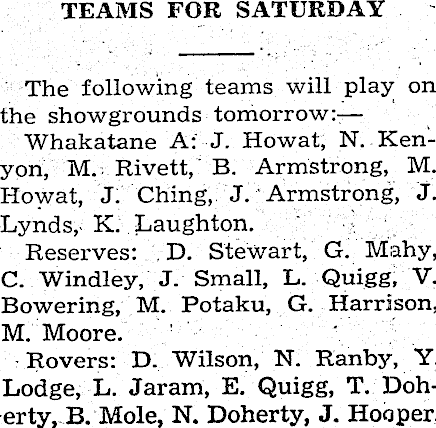 TEAMS FOR SATURDAY

The following teams will play on the showgrounds tomorrow:—

Whakatane A: J. Howat, N. Kenyon, M. Rivett, B. Armstrong, M. Howat, J. Ching, J. Armstrong, J. Lynds, K. Laughton.

Reserves: D. Stewart, G. Mahy, C. Windley, J. Small, L. Quigg, V. Bowering, M. Potaku, G. Harrison, M. Moore.

Rovers: D. Wilson, N. Ranby, Y. Lodge, L. Jaram, E. Quigg, T. Doherty, B. Mole, N. Doherty, J. Hooper.